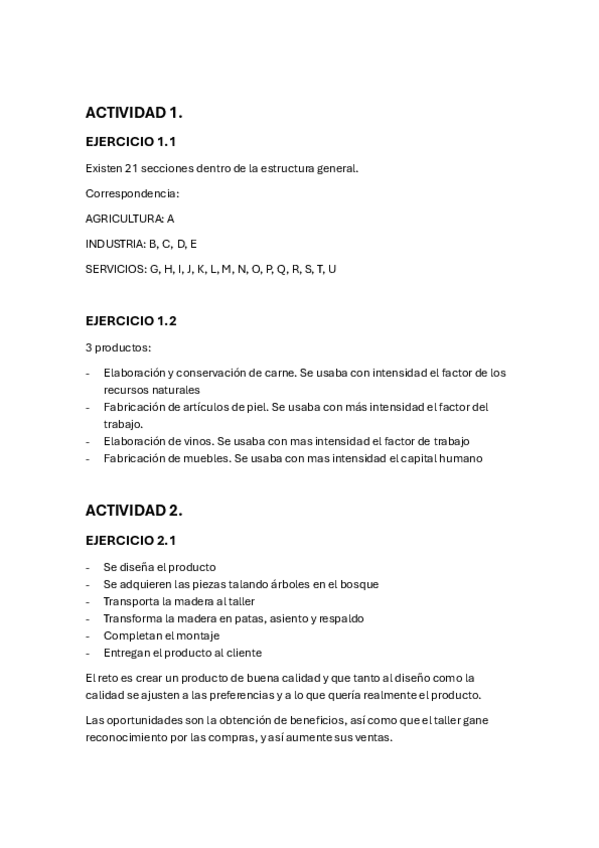 ACTIVIDAD 1.

EJERCICIO 1.1

Existen 21 secciones dentro de la estructura general.

Correspondencia:

AGRICULTURA: A

INDUSTRIA: B, C, D, E

SERVICIOS: G, H, I, J, K, L, M, N, O, P, Q, R, S, T, U

EJERCICIO 1.2

3 productos:

- Elaboración y conservación de carne. Se usaba con intensidad el factor de los recursos naturales
- Fabricación de artículos de piel. Se usaba con más intensidad el factor del trabajo.
- Elaboración de vinos. Se usaba con mas intensidad el factor de trabajo
- Fabricación de muebles. Se usaba con mas intensidad el capital humano

ACTIVIDAD 2.

EJERCICIO 2.1

- Se diseña el producto
- Se adquieren las piezas talando árboles en el bosque
- Transporta la madera al taller
- Transforma la madera en patas, asiento y respaldo
- Completan el montaje
- Entregan el producto al cliente

El reto es crear un producto de buena calidad y que tanto al diseño como la calidad se ajusten a las preferencias y a lo que quería realmente el producto.

Las oportunidades son la obtención de beneficios, así como que el taller gane reconocimiento por las compras, y así aumente sus ventas.